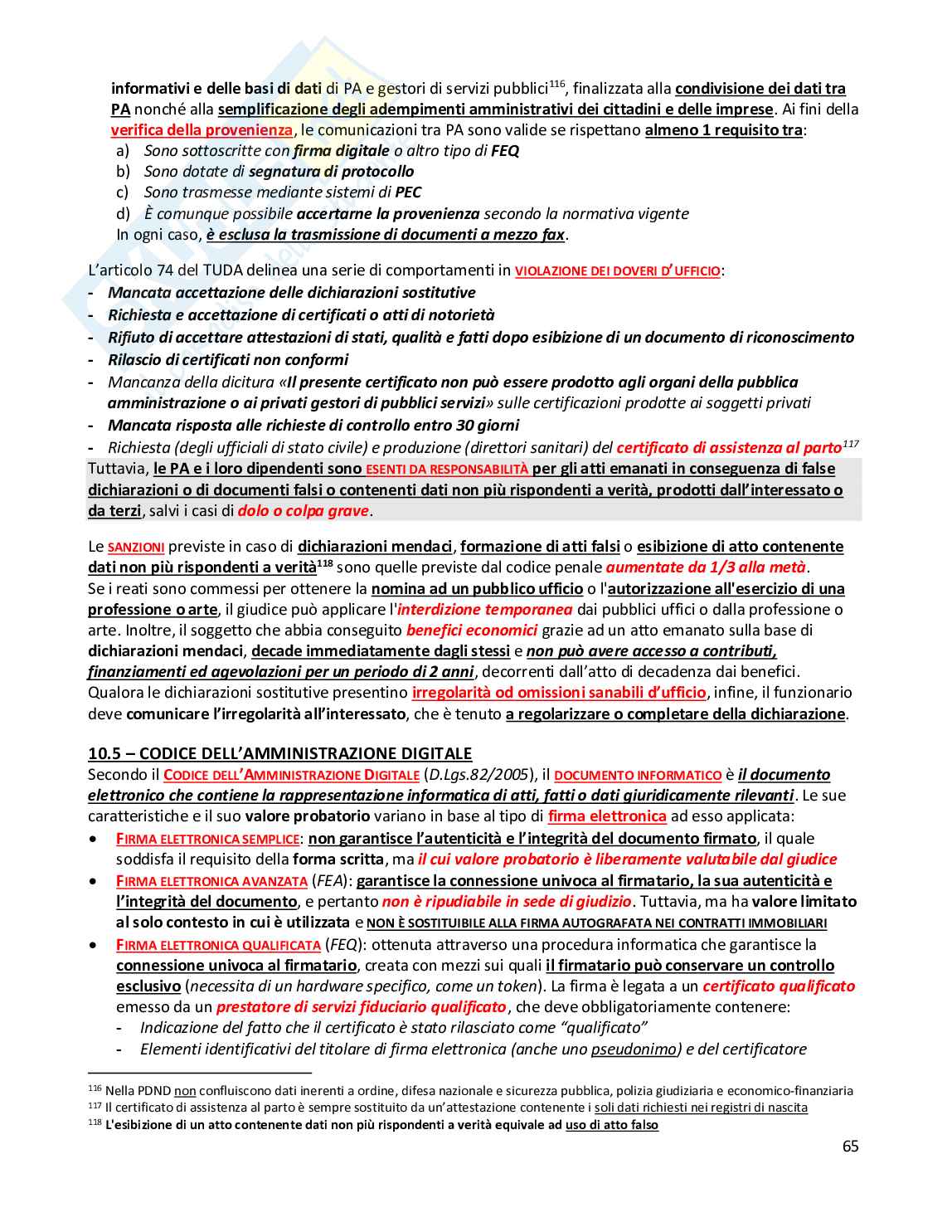 informativi e delle basi di dati di PA e gestori di servizi pubblici$^{116}$, finalizzata alla condivisione dei dati tra PA nonché alla semplificazione degli adempimenti amministrativi dei cittadini e delle imprese. Ai fini della verifica della provenienza, le comunicazioni tra PA sono valide se rispettano almeno 1 requisito tra:
a) Sono sottoscritte con firma digitale o altro tipo di FEQ
b) Sono dotate di segnatura di protocollo
c) Sono trasmesse mediante sistemi di PEC
d) È comunque possibile accertarne la provenienza secondo la normativa vigente
In ogni caso, è esclusa la trasmissione di documenti a mezzo fax.

L'articolo 74 del TUDA delinea una serie di comportamenti in VIOLAZIONE DEI DOVERI D'UFFICIO:
- Mancata accettazione delle dichiarazioni sostitutive
- Richiesta e accettazione di certificati o atti di notorietà
- Rifiuto di accettare attestazioni di stati, qualità e fatti dopo esibizione di un documento di riconoscimento
- Rilascio di certificati non conformi
- Mancanza della dicitura «Il presente certificato non può essere prodotto agli organi della pubblica amministrazione o ai privati gestori di pubblici servizi» sulle certificazioni prodotte ai soggetti privati
- Mancata risposta alle richieste di controllo entro 30 giorni
- Richiesta (degli ufficiali di stato civile) e produzione (direttori sanitari) del certificato di assistenza al parto$^{117}$
Tuttavia, le PA e i loro dipendenti sono ESENTI DA RESPONSABILITÀ per gli atti emanati in conseguenza di false dichiarazioni o di documenti falsi o contenenti dati non più rispondenti a verità, prodotti dall'interessato o da terzi, salvi i casi di dolo o colpa grave.

Le SANZIONI previste in caso di dichiarazioni mendaci, formazione di atti falsi o esibizione di atto contenente dati non più rispondenti a verità$^{118}$ sono quelle previste dal codice penale aumentate da 1/3 alla metà.
Se i reati sono commessi per ottenere la nomina ad un pubblico ufficio o l'autorizzazione all'esercizio di una professione o arte, il giudice può applicare l'interdizione temporanea dai pubblici uffici o dalla professione o arte. Inoltre, il soggetto che abbia conseguito benefici economici grazie ad un atto emanato sulla base di dichiarazioni mendaci, decade immediatamente dagli stessi e non può avere accesso a contributi, finanziamenti ed agevolazioni per un periodo di 2 anni, decorrenti dall'atto di decadenza dai benefici.
Qualora le dichiarazioni sostitutive presentino irregolarità od omissioni sanabili d'ufficio, infine, il funzionario deve comunicare l'irregolarità all'interessato, che è tenuto a regolarizzare o completare della dichiarazione.

10.5 – CODICE DELL'AMMINISTRAZIONE DIGITALE
Secondo il CODICE DELL'AMMINISTRAZIONE DIGITALE (D.Lgs.82/2005), il DOCUMENTO INFORMATICO è il documento elettronico che contiene la rappresentazione informatica di atti, fatti o dati giuridicamente rilevanti. Le sue caratteristiche e il suo valore probatorio variano in base al tipo di firma elettronica ad esso applicata:
• FIRMA ELETTRONICA SEMPLICE: non garantisce l'autenticità e l'integrità del documento firmato, il quale soddisfa il requisito della forma scritta, ma il cui valore probatorio è liberamente valutabile dal giudice
• FIRMA ELETTRONICA AVANZATA (FEA): garantisce la connessione univoca al firmatario, la sua autenticità e l'integrità del documento, e pertanto non è ripudiabile in sede di giudizio. Tuttavia, ma ha valore limitato al solo contesto in cui è utilizzata e NON È SOSTITUIBILE ALLA FIRMA AUTOGRAFATA NEI CONTRATTI IMMOBILIARI
• FIRMA ELETTRONICA QUALIFICATA (FEQ): ottenuta attraverso una procedura informatica che garantisce la connessione univoca al firmatario, creata con mezzi sui quali il firmatario può conservare un controllo esclusivo (necessita di un hardware specifico, come un token). La firma è legata a un certificato qualificato emesso da un prestatore di servizi fiduciario qualificato, che deve obbligatoriamente contenere:
- Indicazione del fatto che il certificato è stato rilasciato come "qualificato"
- Elementi identificativi del titolare di firma elettronica (anche uno pseudonimo) e del certificatore

$^{116}$ Nella PDND non confluiscono dati inerenti a ordine, difesa nazionale e sicurezza pubblica, polizia giudiziaria e economico-finanziaria
$^{117}$ Il certificato di assistenza al parto è sempre sostituito da un'attestazione contenente i soli dati richiesti nei registri di nascita
$^{118}$ L'esibizione di un atto contenente dati non più rispondenti a verità equivale ad uso di atto falso

65